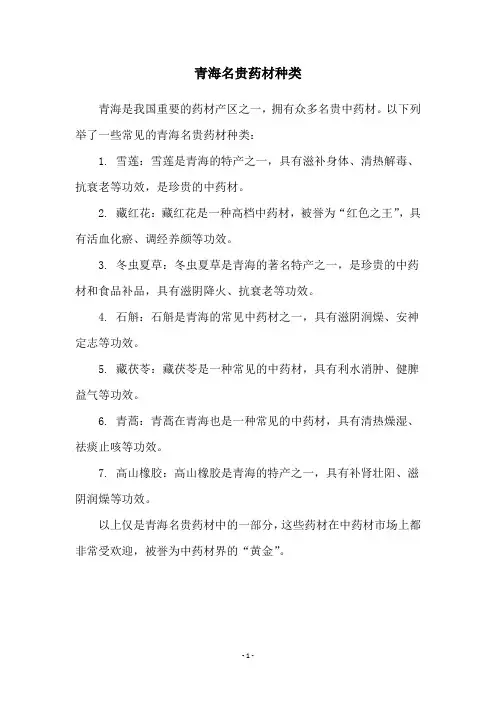 青海名贵药材种类

青海是我国重要的药材产区之一，拥有众多名贵中药材。以下列举了一些常见的青海名贵药材种类：

1. 雪莲：雪莲是青海的特产之一，具有滋补身体、清热解毒、抗衰老等功效，是珍贵的中药材。

2. 藏红花：藏红花是一种高档中药材，被誉为“红色之王”，具有活血化瘀、调经养颜等功效。

3. 冬虫夏草：冬虫夏草是青海的著名特产之一，是珍贵的中药材和食品补品，具有滋阴降火、抗衰老等功效。

4. 石斛：石斛是青海的常见中药材之一，具有滋阴润燥、安神定志等功效。

5. 藏茯苓：藏茯苓是一种常见的中药材，具有利水消肿、健脾益气等功效。

6. 青蒿：青蒿在青海也是一种常见的中药材，具有清热燥湿、祛痰止咳等功效。

7. 高山橡胶：高山橡胶是青海的特产之一，具有补肾壮阳、滋阴润燥等功效。

以上仅是青海名贵药材中的一部分，这些药材在中药材市场上都非常受欢迎，被誉为中药材界的“黄金”。

- 1 -